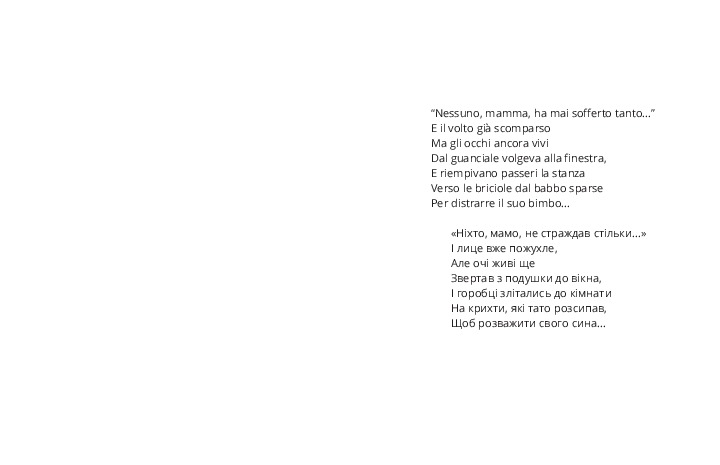 “Nessuno, mamma, ha mai sofferto tanto...”
E il volto già scomparso
Ma gli occhi ancora vivi
Dal guanciale volgeva alla finestra,
E riempivano passeri la stanza
Verso le briciole dal babbo sparse
Per distrarre il suo bimbo...

«Ніхто, мамо, не страждав стільки...»
І лице вже пожухле,
Але очі живі ще
Звертав з подушки до вікна,
І горобці злітались до кімнати
На крихти, які тато розсипав,
Щоб розважити свого сина...